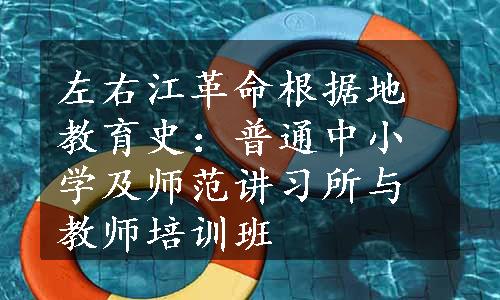 左右江革命根据地教育史：普通中小学及师范讲习所与教师培训班